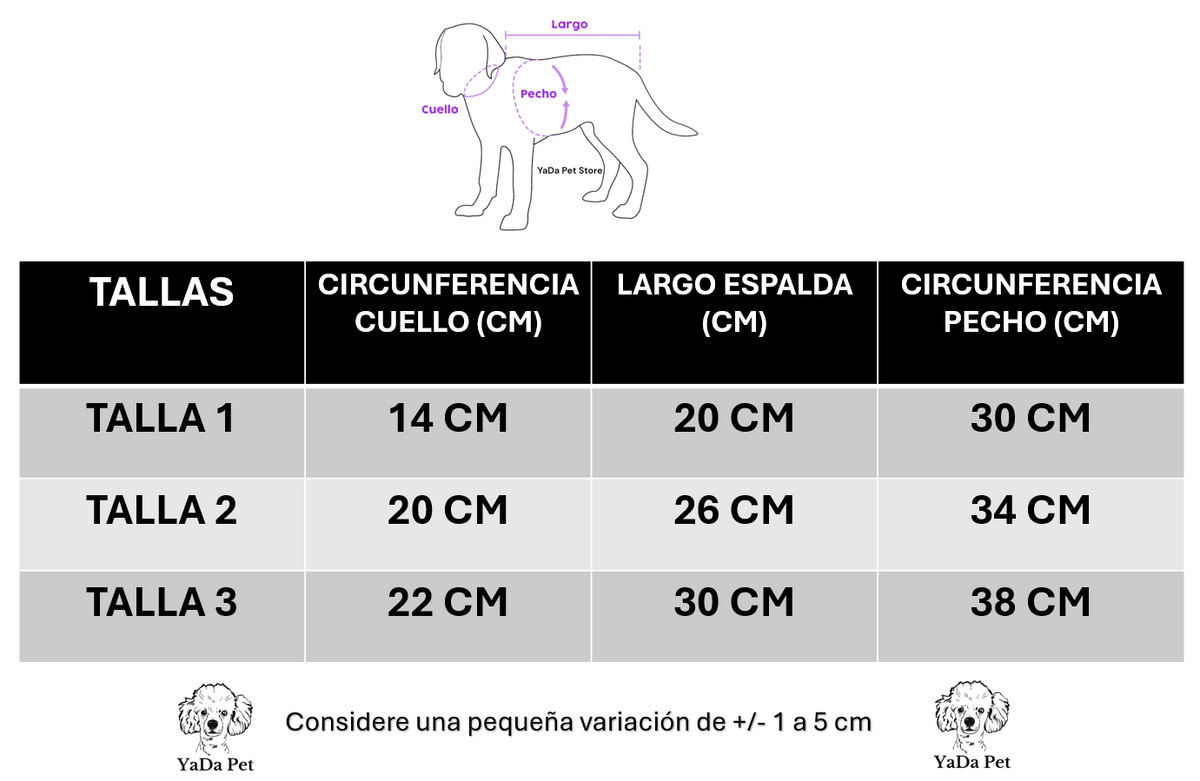 Largo

Cuello

Pecho

YaDa Pet Store

| TALLAS | CIRCUNFERENCIA CUELLO (CM) | LARGO ESPALDA (CM) | CIRCUNFERENCIA PECHO (CM) |
|---|---|---|---|
| TALLA 1 | 14 CM | 20 CM | 30 CM |
| TALLA 2 | 20 CM | 26 CM | 34 CM |
| TALLA 3 | 22 CM | 30 CM | 38 CM |

YaDa Pet

Considere una pequeña variación de +/- 1 a 5 cm

YaDa Pet